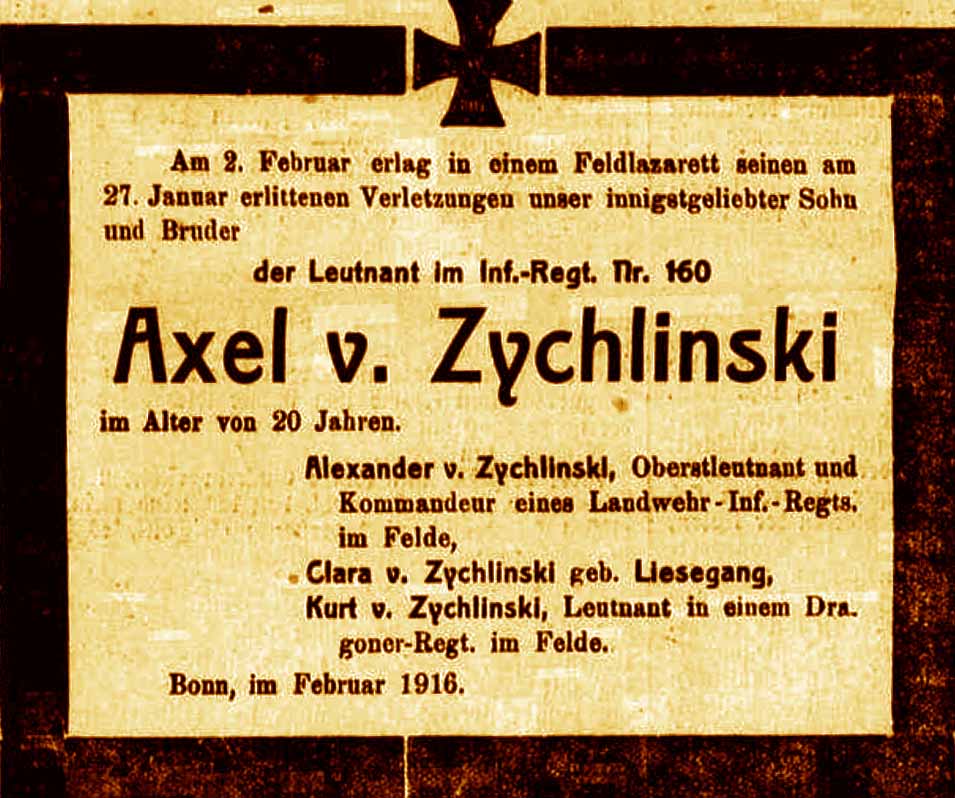 Am 2. Februar erlag in einem Feldlazarett seinen am 27. Januar erlittenen Verletzungen unser innigstgeliebter Sohn und Bruder

der Leutnant im Inf.-Regt. Nr. 160

Axel v. Zychlinski

im Alter von 20 Jahren.

Alexander v. Zychlinski, Oberstleutnant und Kommandeur eines Landwehr-Inf.-Regts. im Felde,

Clara v. Zychlinski geb. Liesegang,

Kurt v. Zychlinski, Leutnant in einem Dragoner-Regt. im Felde.

Bonn, im Februar 1916.